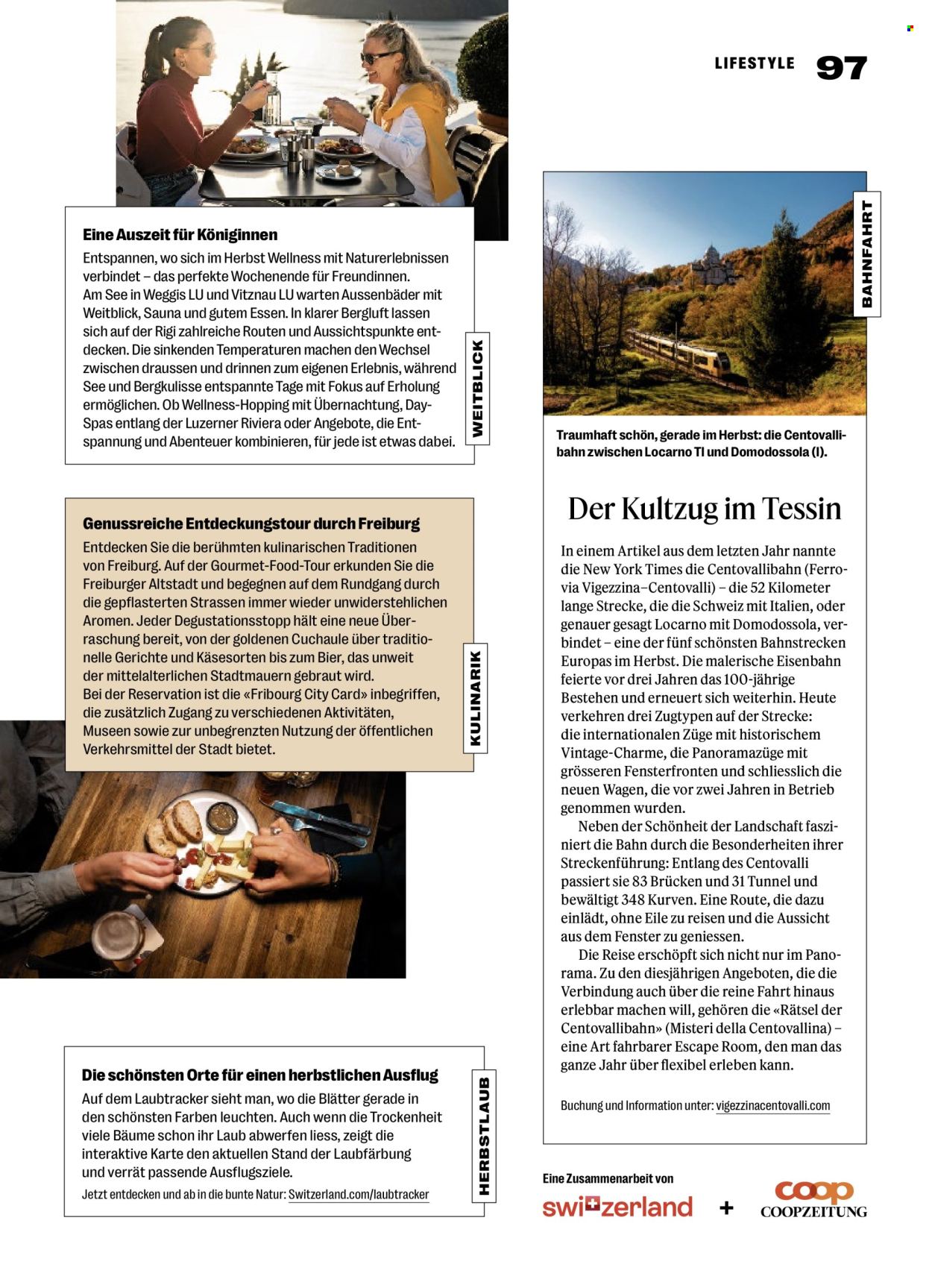 LIFESTYLE 97

Eine Auszeit für Königinnen
Entspannen, wo sich im Herbst Wellness mit Naturerlebnissen verbindet – das perfekte Wochenende für Freundinnen. Am See in Weggis LU und Vitznau LU warten Aussenbäder mit Weitblick, Sauna und gutem Essen. In klarer Bergluft lassen sich auf der Rigi zahlreiche Routen und Aussichtspunkte entdecken. Die sinkenden Temperaturen machen den Wechsel zwischen draussen und drinnen zum eigenen Erlebnis, während See und Bergkulisse entspannte Tage mit Fokus auf Erholung ermöglichen. Ob Wellness-Hopping mit Übernachtung, Day-Spas entlang der Luzerner Riviera oder Angebote, die Entspannung und Abenteuer kombinieren, für jede ist etwas dabei.

WEITBLICK

Genussreiche Entdeckungstour durch Freiburg
Entdecken Sie die berühmten kulinarischen Traditionen von Freiburg. Auf der Gourmet-Food-Tour erkunden Sie die Freiburger Altstadt und begegnen auf dem Rundgang durch die gepflasterten Strassen immer wieder unwiderstehlichen Aromen. Jeder Degustationsstopp hält eine neue Überraschung bereit, von der goldenen Cuchaule über traditionelle Gerichte und Käsesorten bis zum Bier, das unweit der mittelalterlichen Stadtmauern gebraut wird.
Bei der Reservation ist die «Fribourg City Card» inbegriffen, die zusätzlich Zugang zu verschiedenen Aktivitäten, Museen sowie zur unbegrenzten Nutzung der öffentlichen Verkehrsmittel der Stadt bietet.

KULINARIK

Die schönsten Orte für einen herbstlichen Ausflug
Auf dem Laubtracker sieht man, wo die Blätter gerade in den schönsten Farben leuchten. Auch wenn die Trockenheit viele Bäume schon ihr Laub abwerfen liess, zeigt die interaktive Karte den aktuellen Stand der Laubfärbung und verrät passende Ausflugsziele.
Jetzt entdecken und ab in die bunte Natur: Switzerland.com/laubtracker

HERBSTLAUB

BAHNFAHRT

Traumhaft schön, gerade im Herbst: die Centovallibahn zwischen Locarno TI und Domodossola (I).

Der Kultzug im Tessin

In einem Artikel aus dem letzten Jahr nannte die New York Times die Centovallibahn (Ferrovia Vigezzina–Centovalli) – die 52 Kilometer lange Strecke, die die Schweiz mit Italien, oder genauer gesagt Locarno mit Domodossola, verbindet – eine der fünf schönsten Bahnstrecken Europas im Herbst. Die malerische Eisenbahn feierte vor drei Jahren das 100-jährige Bestehen und erneuert sich weiterhin. Heute verkehren drei Zugtypen auf der Strecke: die internationalen Züge mit historischem Vintage-Charme, die Panoramazüge mit grösseren Fensterfronten und schliesslich die neuen Wagen, die vor zwei Jahren in Betrieb genommen wurden.

Neben der Schönheit der Landschaft fasziniert die Bahn durch die Besonderheiten ihrer Streckenführung: Entlang des Centovalli passiert sie 83 Brücken und 31 Tunnel und bewältigt 348 Kurven. Eine Route, die dazu einlädt, ohne Eile zu reisen und die Aussicht aus dem Fenster zu geniessen.

Die Reise erschöpft sich nicht nur im Panorama. Zu den diesjährigen Angeboten, die die Verbindung auch über die reine Fahrt hinaus erlebbar machen will, gehören die «Rätsel der Centovallibahn» (Misteri della Centovallina) – eine Art fahrbarer Escape Room, den man das ganze Jahr über flexibel erleben kann.

Buchung und Information unter: vigezzinacentovalli.com

Eine Zusammenarbeit von
switzerland + coop COOPZEITUNG